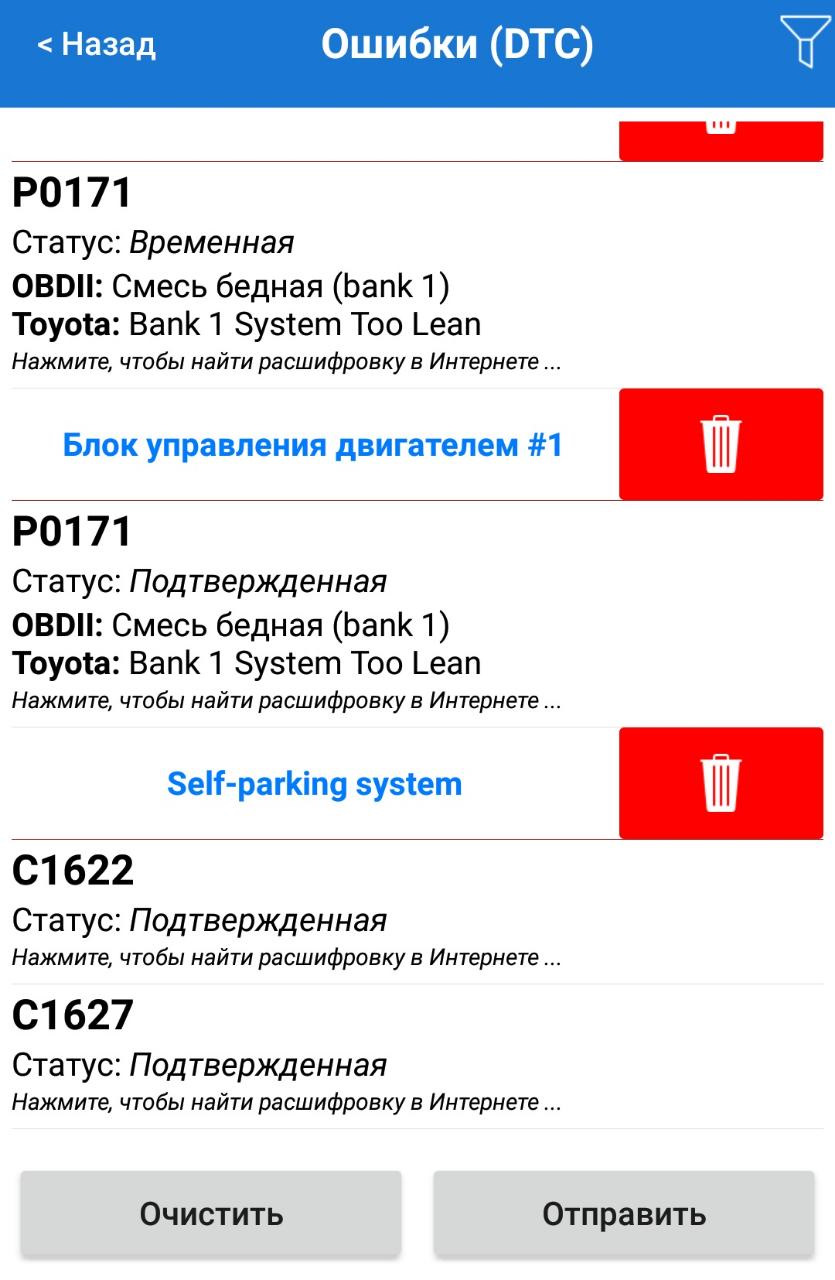 < Назад

Ошибки (DTC)

P0171
Статус: Временная
OBDII: Смесь бедная (bank 1)
Toyota: Bank 1 System Too Lean
Нажмите, чтобы найти расшифровку в Интернете ...

Блок управления двигателем #1

P0171
Статус: Подтвержденная
OBDII: Смесь бедная (bank 1)
Toyota: Bank 1 System Too Lean
Нажмите, чтобы найти расшифровку в Интернете ...

Self-parking system

C1622
Статус: Подтвержденная
Нажмите, чтобы найти расшифровку в Интернете ...

C1627
Статус: Подтвержденная
Нажмите, чтобы найти расшифровку в Интернете ...

Очистить

Отправить